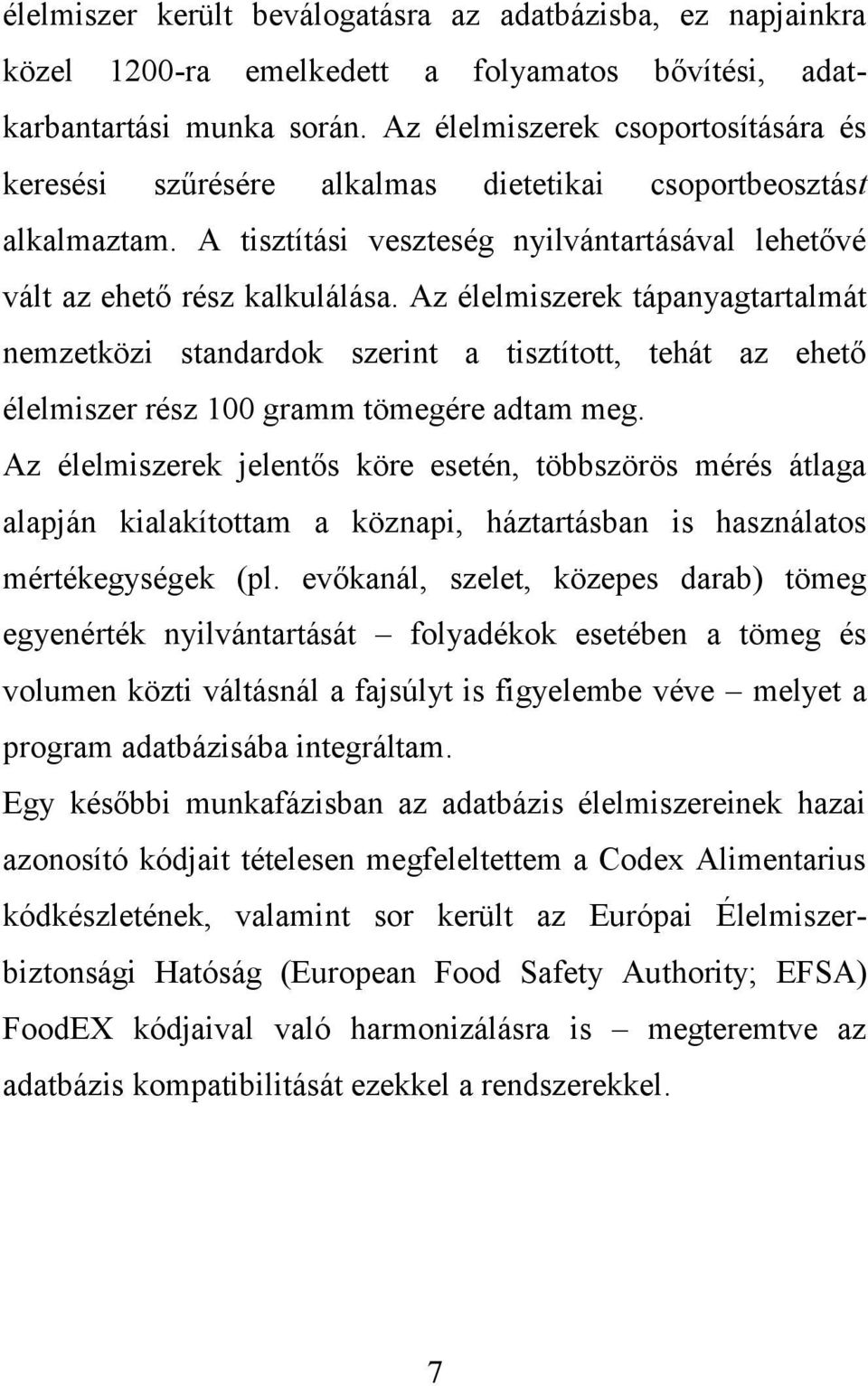 élelmiszer került beválogatásra az adatbázisba, ez napjainkra közel 1200-ra emelkedett a folyamatos bővítési, adatkarbantartási munka során. Az élelmiszerek csoportosítására és keresési szűrésére alkalmas dietetikai csoportbeosztást alkalmaztam. A tisztítási veszteség nyilvántartásával lehetővé vált az ehető rész kalkulálása. Az élelmiszerek tápanyagtartalmát nemzetközi standardok szerint a tisztított, tehát az ehető élelmiszer rész 100 gramm tömegére adtam meg.

Az élelmiszerek jelentős köre esetén, többszörös mérés átlaga alapján kialakítottam a köznapi, háztartásban is használatos mértékegységek (pl. evőkanál, szelet, közepes darab) tömeg egyenérték nyilvántartását – folyadékok esetében a tömeg és volumen közti váltásnál a fajsúlyt is figyelembe véve – melyet a program adatbázisába integráltam.

Egy későbbi munkafázisban az adatbázis élelmiszereinek hazai azonosító kódjait tételesen megfeleltettem a Codex Alimentarius kódkészletének, valamint sor került az Európai Élelmiszerbiztonsági Hatóság (European Food Safety Authority; EFSA) FoodEX kódjaival való harmonizálásra is – megteremtve az adatbázis kompatibilitását ezekkel a rendszerekkel.

7